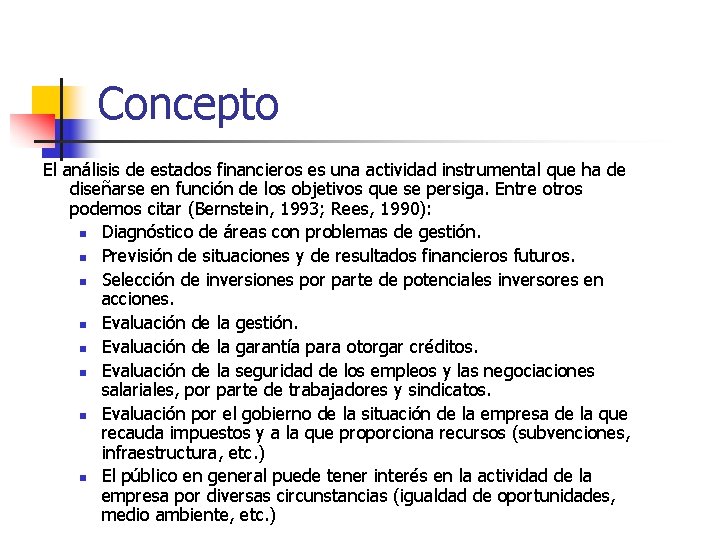 Concepto

El análisis de estados financieros es una actividad instrumental que ha de diseñarse en función de los objetivos que se persiga. Entre otros podemos citar (Bernstein, 1993; Rees, 1990):

- Diagnóstico de áreas con problemas de gestión.
- Previsión de situaciones y de resultados financieros futuros.
- Selección de inversiones por parte de potenciales inversores en acciones.
- Evaluación de la gestión.
- Evaluación de la garantía para otorgar créditos.
- Evaluación de la seguridad de los empleos y las negociaciones salariales, por parte de trabajadores y sindicatos.
- Evaluación por el gobierno de la situación de la empresa de la que recauda impuestos y a la que proporciona recursos (subvenciones, infraestructura, etc.)
- El público en general puede tener interés en la actividad de la empresa por diversas circunstancias (igualdad de oportunidades, medio ambiente, etc.)